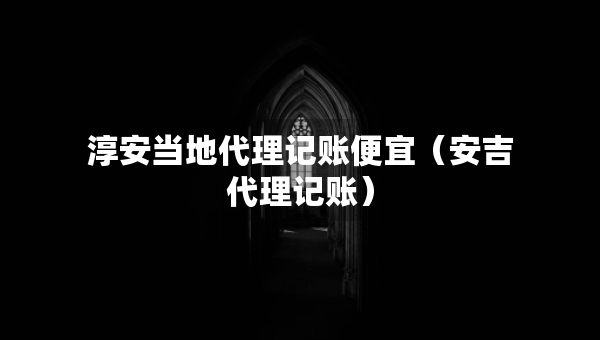 淳安当地代理记账便宜（安吉代理记账）